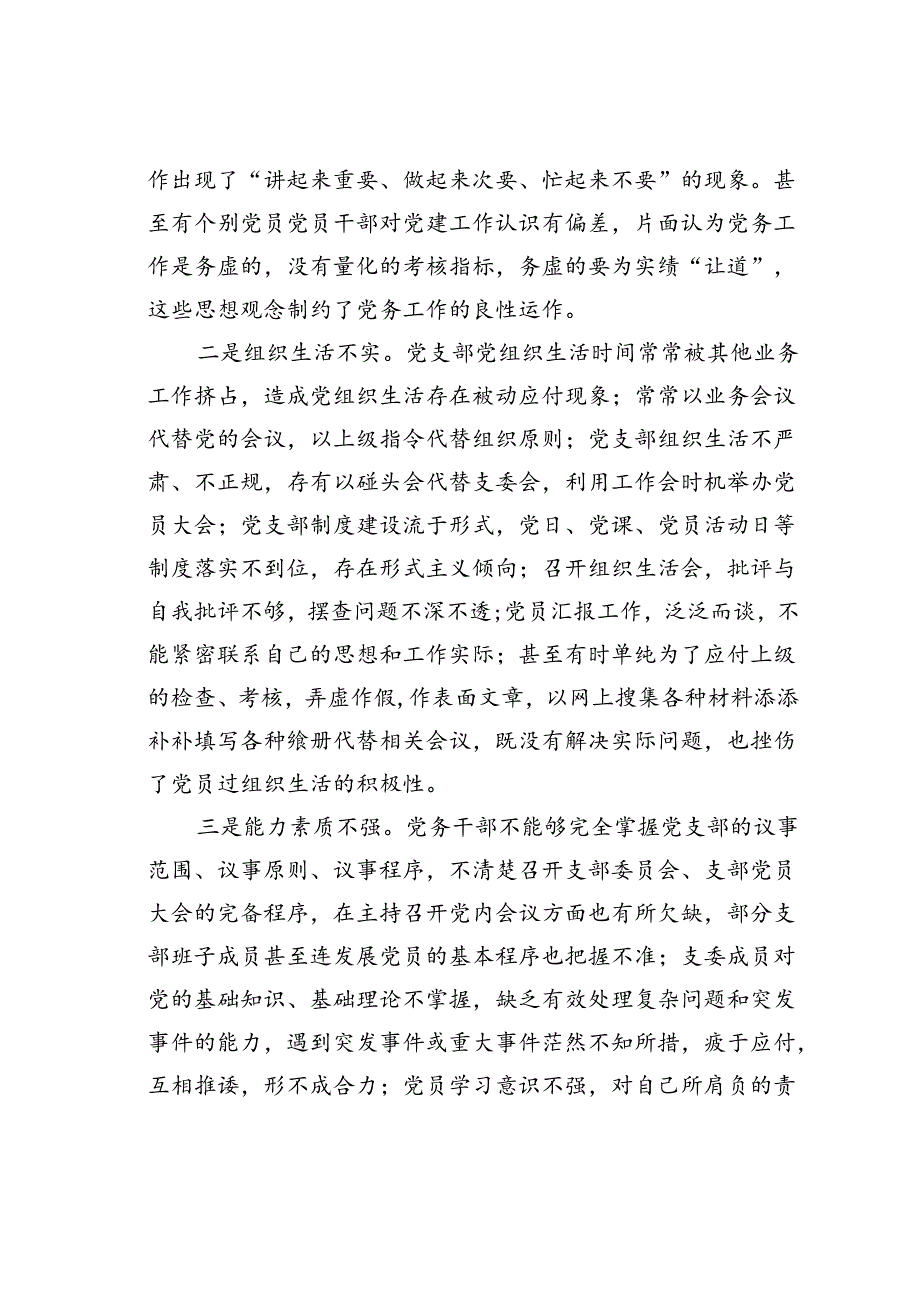 作出现了“讲起来重要、做起来次要、忙起来不要”的现象。甚至有个别党员党员干部对党建工作认识有偏差，片面认为党务工作是务虚的，没有量化的考核指标，务虚的要为实绩“让道”，这些思想观念制约了党务工作的良性运作。

二是组织生活不实。党支部党组织生活时间常常被其他业务工作挤占，造成党组织生活存在被动应付现象；常常以业务会议代替党的会议，以上级指令代替组织原则；党支部组织生活不严肃、不正规，存有以碰头会代替支委会，利用工作会时机举办党员大会；党支部制度建设流于形式，党日、党课、党员活动日等制度落实不到位，存在形式主义倾向；召开组织生活会，批评与自我批评不够，摆查问题不深不透;党员汇报工作，泛泛而谈，不能紧密联系自己的思想和工作实际；甚至有时单纯为了应付上级的检查、考核，弄虚作假,作表面文章，以网上搜集各种材料添添补补填写各种飨册代替相关会议，既没有解决实际问题，也挫伤了党员过组织生活的积极性。

三是能力素质不强。党务干部不能够完全掌握党支部的议事范围、议事原则、议事程序，不清楚召开支部委员会、支部党员大会的完备程序，在主持召开党内会议方面也有所欠缺，部分支部班子成员甚至连发展党员的基本程序也把握不准；支委成员对党的基础知识、基础理论不掌握，缺乏有效处理复杂问题和突发事件的能力，遇到突发事件或重大事件茫然不知所措，疲于应付，互相推诿，形不成合力；党员学习意识不强，对自己所肩负的责